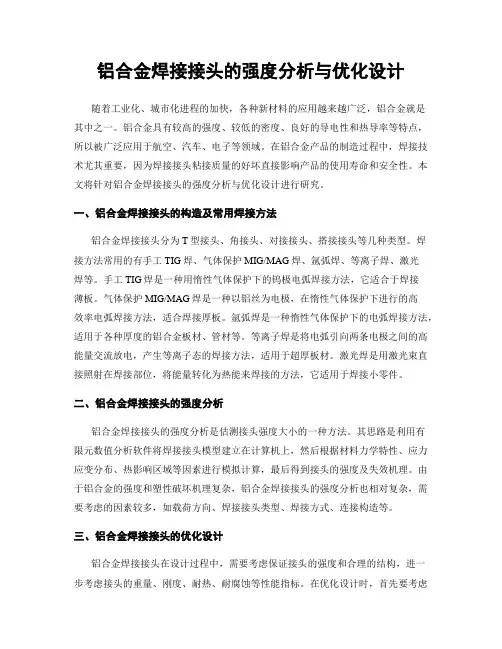 铝合金焊接接头的强度分析与优化设计

随着工业化、城市化进程的加快，各种新材料的应用越来越广泛，铝合金就是其中之一。铝合金具有较高的强度、较低的密度、良好的导电性和热导率等特点，所以被广泛应用于航空、汽车、电子等领域。在铝合金产品的制造过程中，焊接技术尤其重要，因为焊接接头粘接质量的好坏直接影响产品的使用寿命和安全性。本文将针对铝合金焊接接头的强度分析与优化设计进行研究。

一、铝合金焊接接头的构造及常用焊接方法

铝合金焊接接头分为T型接头、角接头、对接接头、搭接接头等几种类型。焊接方法常用的有手工TIG焊、气体保护MIG/MAG焊、氩弧焊、等离子焊、激光焊等。手工TIG焊是一种用惰性气体保护下的钨极电弧焊接方法，它适合于焊接薄板。气体保护MIG/MAG焊是一种以铝丝为电极，在惰性气体保护下进行的高效率电弧焊接方法，适合焊接厚板。氩弧焊是一种惰性气体保护下的电弧焊接方法，适用于各种厚度的铝合金板材、管材等。等离子焊是将电弧引向两条电极之间的高能量交流放电，产生等离子态的焊接方法，适用于超厚板材。激光焊是用激光束直接照射在焊接部位，将能量转化为热能来焊接的方法，它适用于焊接小零件。

二、铝合金焊接接头的强度分析

铝合金焊接接头的强度分析是估测接头强度大小的一种方法。其思路是利用有限元数值分析软件将焊接接头模型建立在计算机上，然后根据材料力学特性、应力应变分布、热影响区域等因素进行模拟计算，最后得到接头的强度及失效机理。由于铝合金的强度和塑性破坏机理复杂，铝合金焊接接头的强度分析也相对复杂，需要考虑的因素较多，如载荷方向、焊接接头类型、焊接方式、连接构造等。

三、铝合金焊接接头的优化设计

铝合金焊接接头在设计过程中，需要考虑保证接头的强度和合理的结构，进一步考虑接头的重量、刚度、耐热、耐腐蚀等性能指标。在优化设计时，首先要考虑